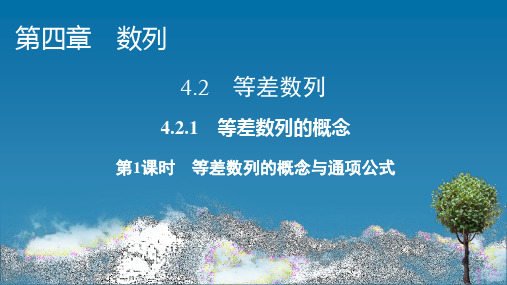 第四章　数列

4.2　等差数列

4.2.1　等差数列的概念

第1课时　等差数列的概念与通项公式